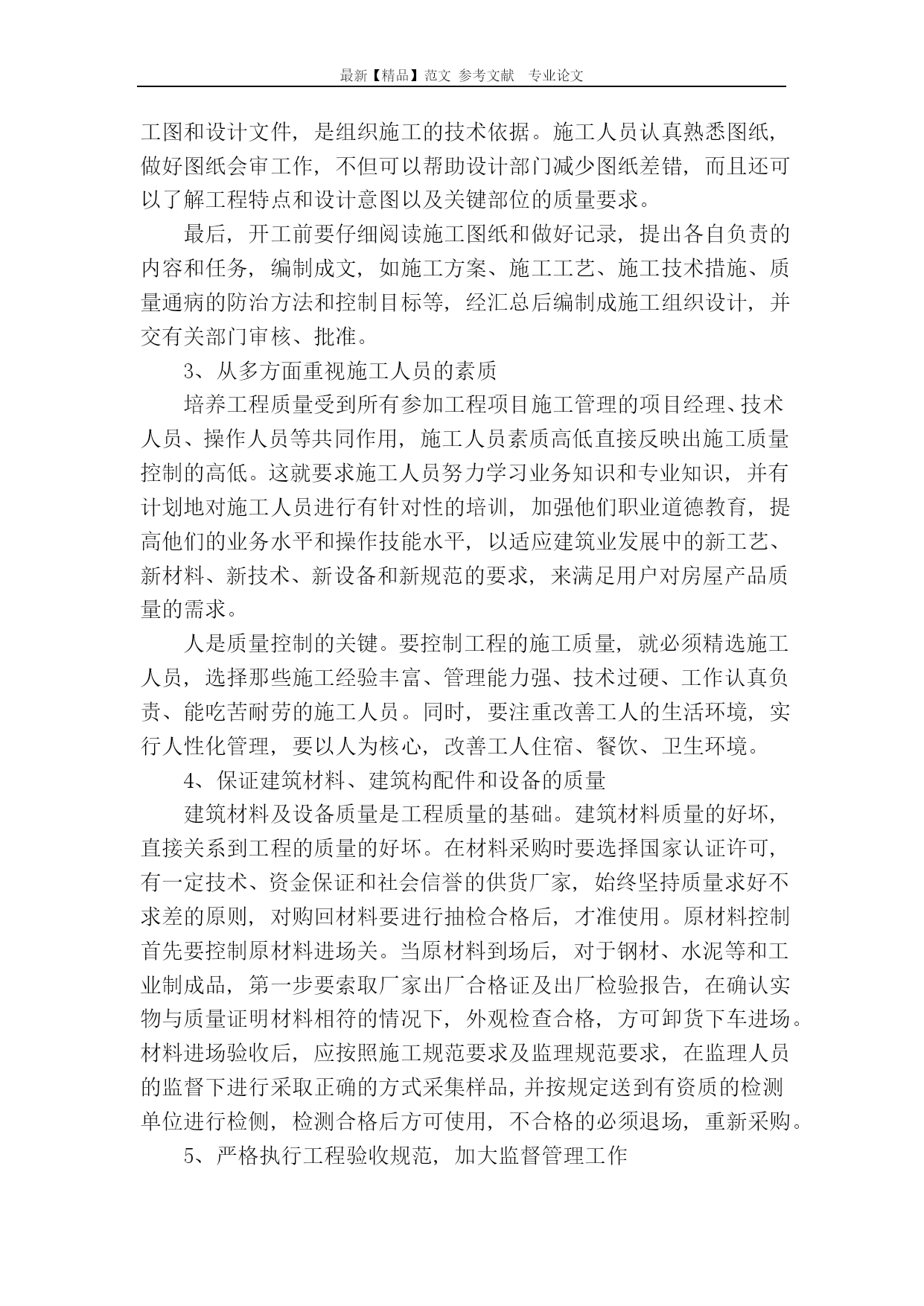 最新【精品】范文 参考文献 专业论文

工图和设计文件，是组织施工的技术依据。施工人员认真熟悉图纸，做好图纸会审工作，不但可以帮助设计部门减少图纸差错，而且还可以了解工程特点和设计意图以及关键部位的质量要求。

最后，开工前要仔细阅读施工图纸和做好记录，提出各自负责的内容和任务，编制成文，如施工方案、施工工艺、施工技术措施、质量通病的防治方法和控制目标等，经汇总后编制成施工组织设计，并交有关部门审核、批准。

3、从多方面重视施工人员的素质

培养工程质量受到所有参加工程项目施工管理的项目经理、技术人员、操作人员等共同作用，施工人员素质高低直接反映出施工质量控制的高低。这就要求施工人员努力学习业务知识和专业知识，并有计划地对施工人员进行有针对性的培训，加强他们职业道德教育，提高他们的业务水平和操作技能水平，以适应建筑业发展中的新工艺、新材料、新技术、新设备和新规范的要求，来满足用户对房屋产品质量的需求。

人是质量控制的关键。要控制工程的施工质量，就必须精选施工人员，选择那些施工经验丰富、管理能力强、技术过硬、工作认真负责、能吃苦耐劳的施工人员。同时，要注重改善工人的生活环境，实行人性化管理，要以人为核心，改善工人住宿、餐饮、卫生环境。

4、保证建筑材料、建筑构配件和设备的质量

建筑材料及设备质量是工程质量的基础。建筑材料质量的好坏，直接关系到工程的质量的好坏。在材料采购时要选择国家认证许可，有一定技术、资金保证和社会信誉的供货厂家，始终坚持质量求好不求差的原则，对购回材料要进行抽检合格后，才准使用。原材料控制首先要控制原材料进场关。当原材料到场后，对于钢材、水泥等和工业制成品，第一步要索取厂家出厂合格证及出厂检验报告，在确认实物与质量证明材料相符的情况下，外观检查合格，方可卸货下车进场。材料进场验收后，应按照施工规范要求及监理规范要求，在监理人员的监督下进行采取正确的方式采集样品，并按规定送到有资质的检测单位进行检侧，检测合格后方可使用，不合格的必须退场，重新采购。

5、严格执行工程验收规范，加大监督管理工作